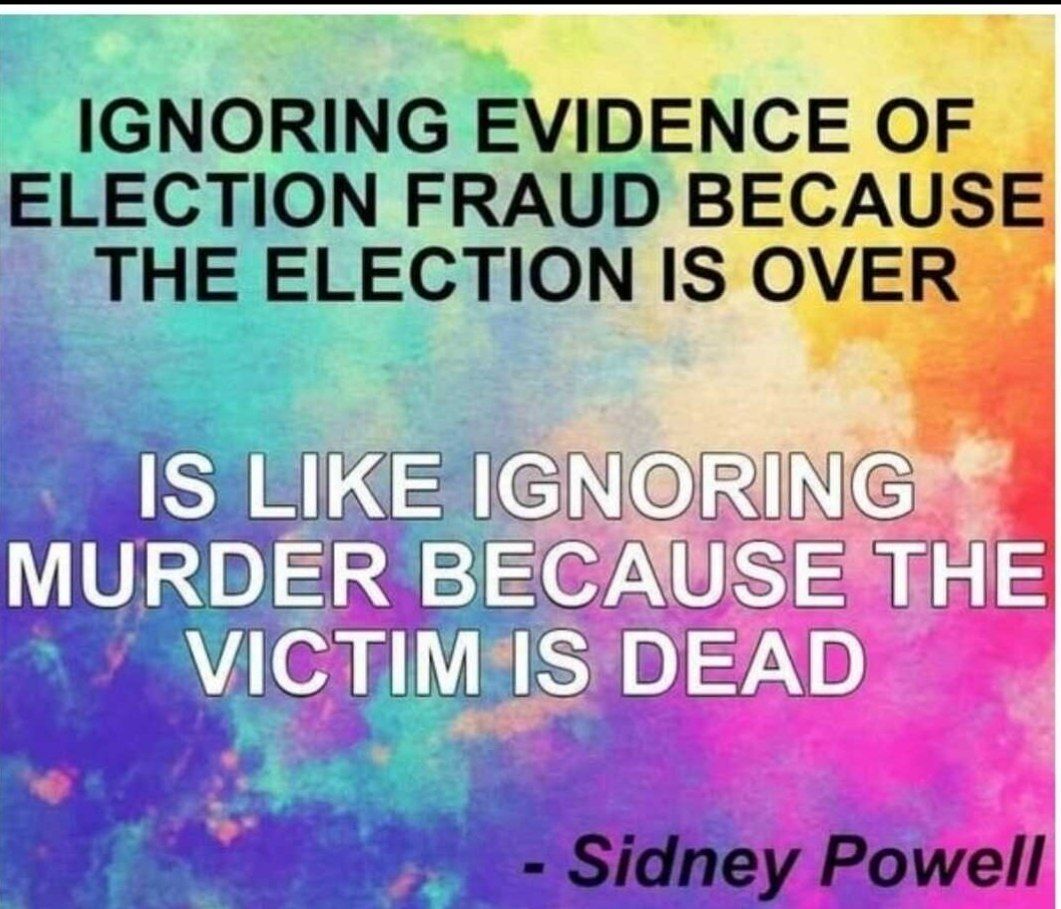 IGNORING EVIDENCE OF ELECTION FRAUD BECAUSE THE ELECTION IS OVER

IS LIKE IGNORING MURDER BECAUSE THE VICTIM IS DEAD

- Sidney Powell